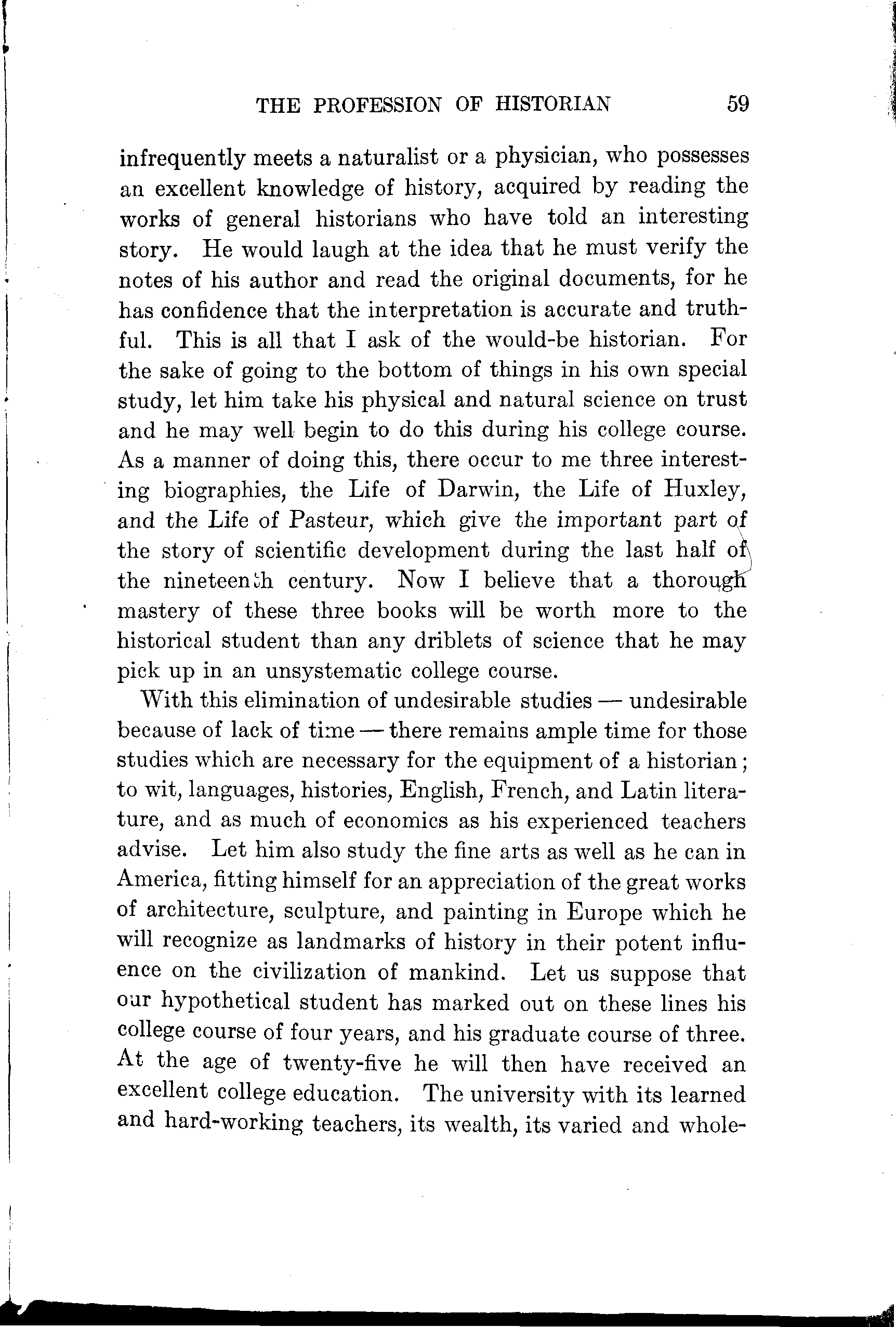 THE PROFESSION OF HISTORIAN 59

infrequently meets a naturalist or a physician, who possesses an excellent knowledge of history, acquired by reading the works of general historians who have told an interesting story. He would laugh at the idea that he must verify the notes of his author and read the original documents, for he has confidence that the interpretation is accurate and truthful. This is all that I ask of the would-be historian. For the sake of going to the bottom of things in his own special study, let him take his physical and natural science on trust and he may well begin to do this during his college course. As a manner of doing this, there occur to me three interesting biographies, the Life of Darwin, the Life of Huxley, and the Life of Pasteur, which give the important part of the story of scientific development during the last half of the nineteenth century. Now I believe that a thorough mastery of these three books will be worth more to the historical student than any driblets of science that he may pick up in an unsystematic college course.

With this elimination of undesirable studies — undesirable because of lack of time — there remains ample time for those studies which are necessary for the equipment of a historian; to wit, languages, histories, English, French, and Latin literature, and as much of economics as his experienced teachers advise. Let him also study the fine arts as well as he can in America, fitting himself for an appreciation of the great works of architecture, sculpture, and painting in Europe which he will recognize as landmarks of history in their potent influence on the civilization of mankind. Let us suppose that our hypothetical student has marked out on these lines his college course of four years, and his graduate course of three. At the age of twenty-five he will then have received an excellent college education. The university with its learned and hard-working teachers, its wealth, its varied and whole-